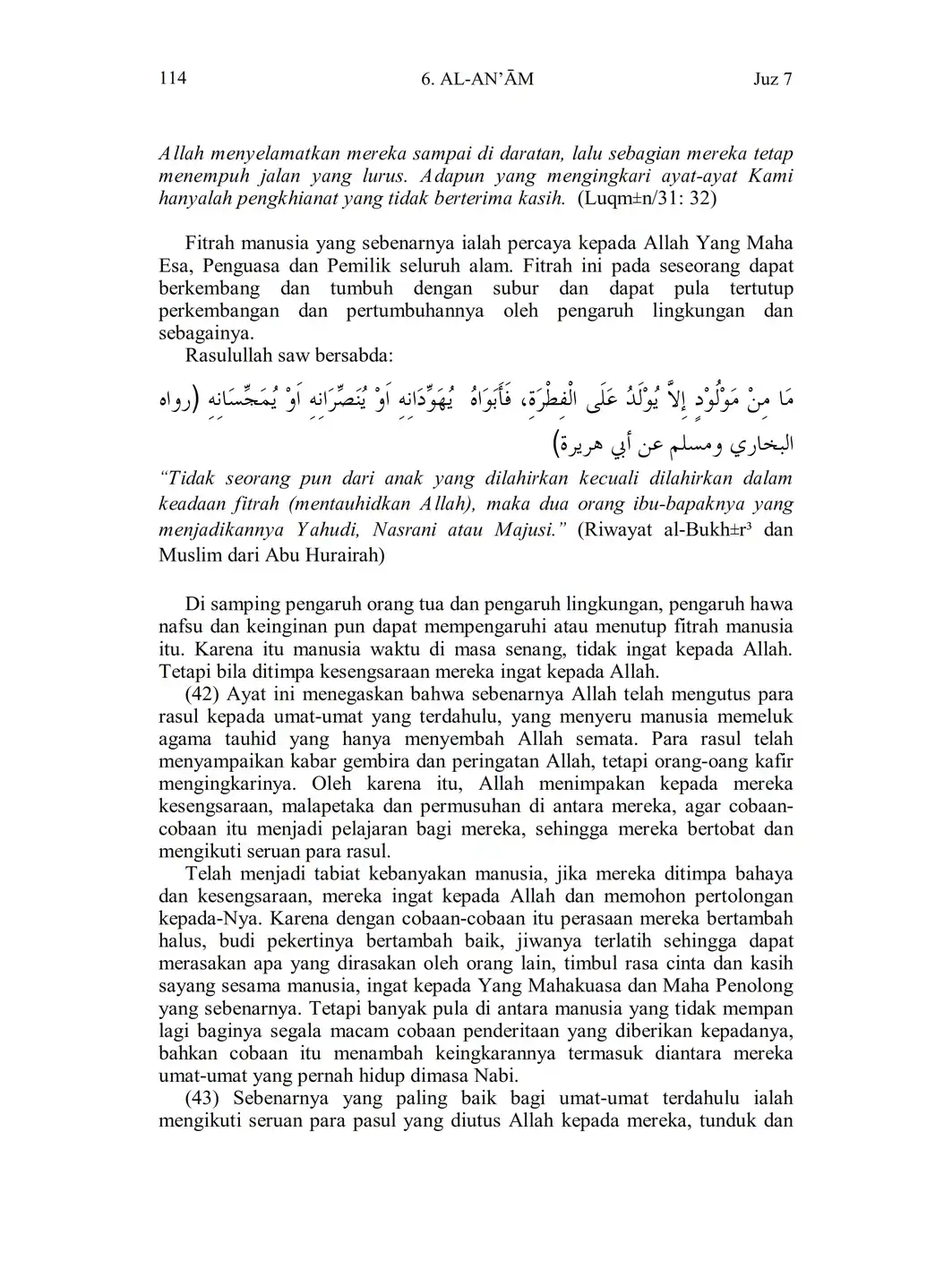 114 6. AL-AN'ĀM Juz 7

Allah menyelamatkan mereka sampai di daratan, lalu sebagian mereka tetap menempuh jalan yang lurus. Adapun yang mengingkari ayat-ayat Kami hanyalah pengkhianat yang tidak berterima kasih. (Luqm±n/31: 32)

Fitrah manusia yang sebenarnya ialah percaya kepada Allah Yang Maha Esa, Penguasa dan Pemilik seluruh alam. Fitrah ini pada seseorang dapat berkembang dan tumbuh dengan subur dan dapat pula tertutup perkembangan dan pertumbuhannya oleh pengaruh lingkungan dan sebagainya.

Rasulullah saw bersabda:

مَا مِنْ مَوْلُوْدٍ إِلاَّ يُوْلَدُ عَلَى الْفِطْرَةِ، فَأَبَوَاهُ يُهَوِّدَانِهِ اَوْ يُنَصِّرَانِهِ اَوْ يُمَجِّسَانِهِ (رواه البخاري ومسلم عن أبي هريرة)

"Tidak seorang pun dari anak yang dilahirkan kecuali dilahirkan dalam keadaan fitrah (mentauhidkan Allah), maka dua orang ibu-bapaknya yang menjadikannya Yahudi, Nasrani atau Majusi." (Riwayat al-Bukh±r³ dan Muslim dari Abu Hurairah)

Di samping pengaruh orang tua dan pengaruh lingkungan, pengaruh hawa nafsu dan keinginan pun dapat mempengaruhi atau menutup fitrah manusia itu. Karena itu manusia waktu di masa senang, tidak ingat kepada Allah. Tetapi bila ditimpa kesengsaraan mereka ingat kepada Allah.

(42) Ayat ini menegaskan bahwa sebenarnya Allah telah mengutus para rasul kepada umat-umat yang terdahulu, yang menyeru manusia memeluk agama tauhid yang hanya menyembah Allah semata. Para rasul telah menyampaikan kabar gembira dan peringatan Allah, tetapi orang-oang kafir mengingkarinya. Oleh karena itu, Allah menimpakan kepada mereka kesengsaraan, malapetaka dan permusuhan di antara mereka, agar cobaan-cobaan itu menjadi pelajaran bagi mereka, sehingga mereka bertobat dan mengikuti seruan para rasul.

Telah menjadi tabiat kebanyakan manusia, jika mereka ditimpa bahaya dan kesengsaraan, mereka ingat kepada Allah dan memohon pertolongan kepada-Nya. Karena dengan cobaan-cobaan itu perasaan mereka bertambah halus, budi pekertinya bertambah baik, jiwanya terlatih sehingga dapat merasakan apa yang dirasakan oleh orang lain, timbul rasa cinta dan kasih sayang sesama manusia, ingat kepada Yang Mahakuasa dan Maha Penolong yang sebenarnya. Tetapi banyak pula di antara manusia yang tidak mempan lagi baginya segala macam cobaan penderitaan yang diberikan kepadanya, bahkan cobaan itu menambah keingkarannya termasuk diantara mereka umat-umat yang pernah hidup dimasa Nabi.

(43) Sebenarnya yang paling baik bagi umat-umat terdahulu ialah mengikuti seruan para pasul yang diutus Allah kepada mereka, tunduk dan